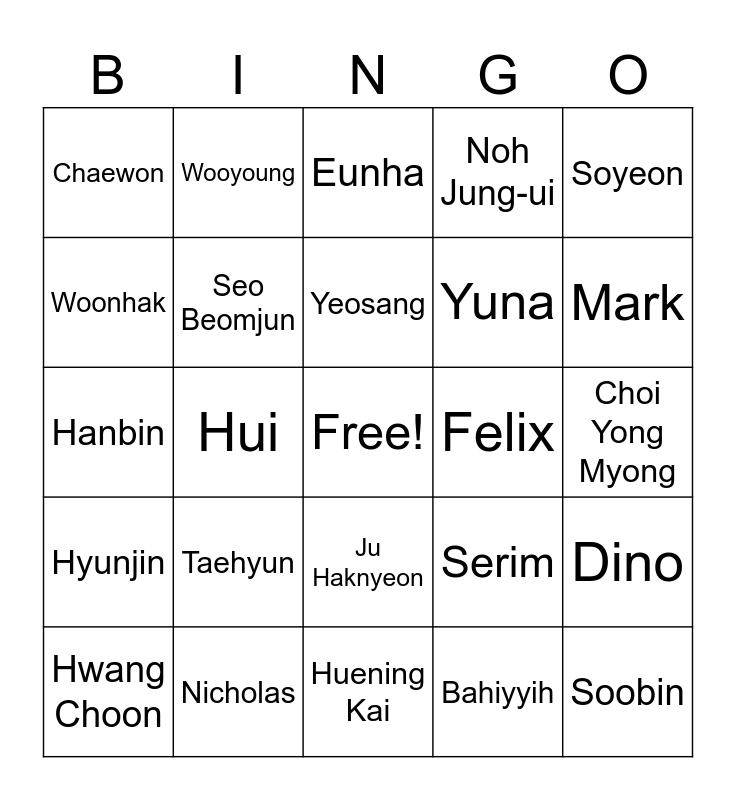 | B | I | N | G | O |
|---|---|---|---|---|
| Chaewon | Wooyoung | Eunha | Noh Jung-ui | Soyeon |
| Woonhak | Seo Beomjun | Yeosang | Yuna | Mark |
| Hanbin | Hui | Free! | Felix | Choi Yong Myong |
| Hyunjin | Taehyun | Ju Haknyeon | Serim | Dino |
| Hwang Choon | Nicholas | Huening Kai | Bahiyyih | Soobin |